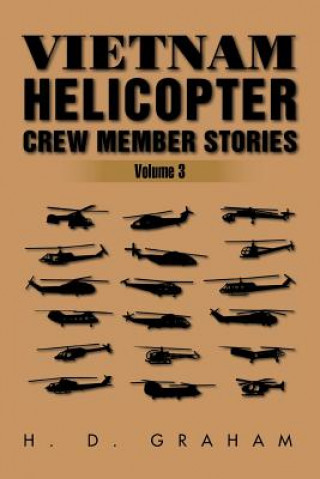 VIETNAM
HELICOPTER
CREW MEMBER STORIES

Volume 3

H. D. GRAHAM